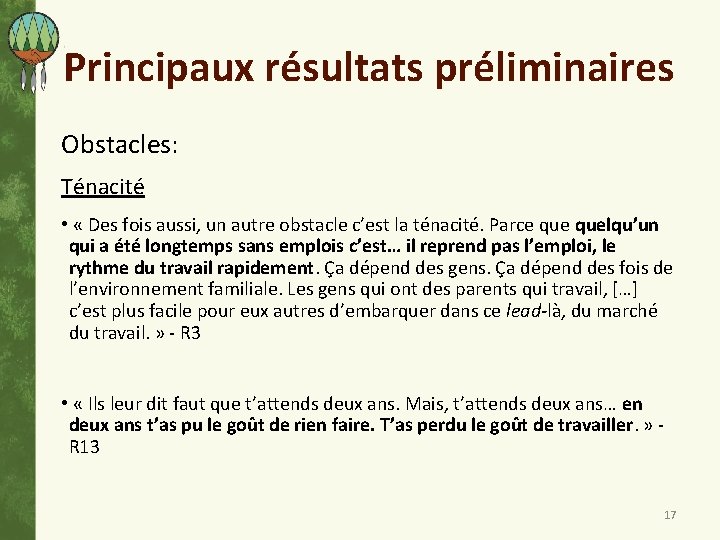 Principaux résultats préliminaires

Obstacles:

Ténacité

• « Des fois aussi, un autre obstacle c'est la ténacité. Parce que quelqu'un qui a été longtemps sans emplois c'est… il reprend pas l'emploi, le rythme du travail rapidement. Ça dépend des gens. Ça dépend des fois de l'environnement familiale. Les gens qui ont des parents qui travail, […] c'est plus facile pour eux autres d'embarquer dans ce lead-là, du marché du travail. » - R3

• « Ils leur dit faut que t'attends deux ans. Mais, t'attends deux ans… en deux ans t'as pu le goût de rien faire. T'as perdu le goût de travailler. » - R13

17